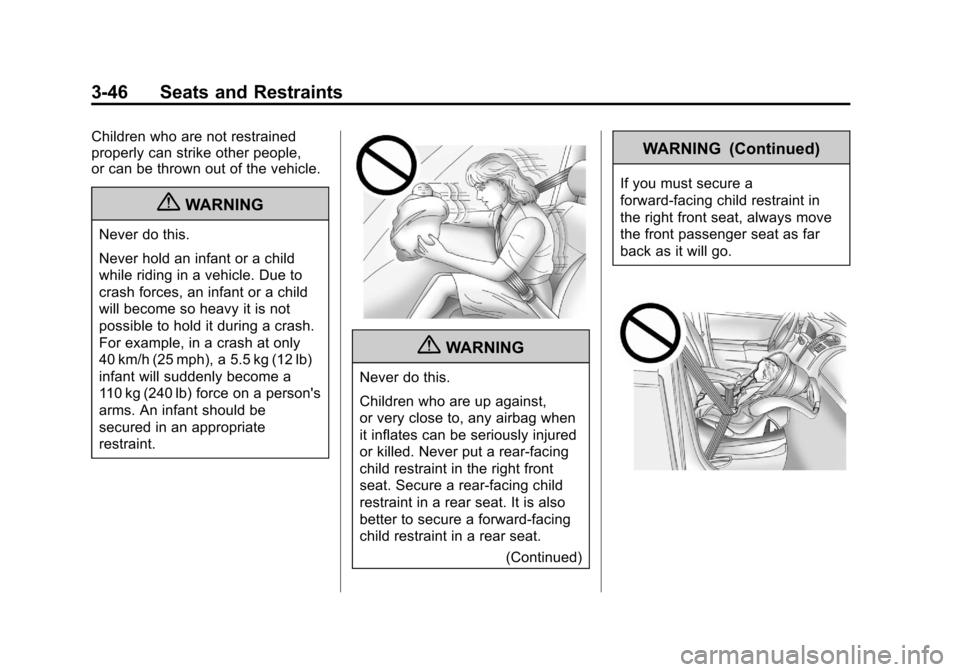 3-46 Seats and Restraints

Children who are not restrained properly can strike other people, or can be thrown out of the vehicle.

WARNING

Never do this.

Never hold an infant or a child while riding in a vehicle. Due to crash forces, an infant or a child will become so heavy it is not possible to hold it during a crash. For example, in a crash at only 40 km/h (25 mph), a 5.5 kg (12 lb) infant will suddenly become a 110 kg (240 lb) force on a person's arms. An infant should be secured in an appropriate restraint.

WARNING

Never do this.

Children who are up against, or very close to, any airbag when it inflates can be seriously injured or killed. Never put a rear-facing child restraint in the right front seat. Secure a rear-facing child restraint in a rear seat. It is also better to secure a forward-facing child restraint in a rear seat.

(Continued)

WARNING (Continued)

If you must secure a forward-facing child restraint in the right front seat, always move the front passenger seat as far back as it will go.

carmanualsonline.info